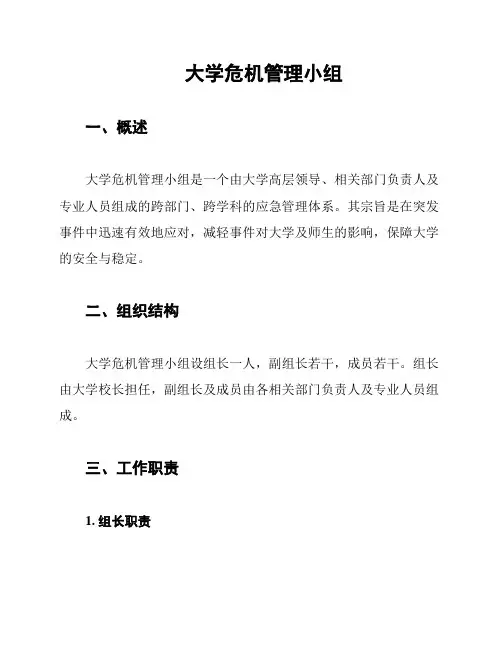 大学危机管理小组

一、概述

大学危机管理小组是一个由大学高层领导、相关部门负责人及专业人员组成的跨部门、跨学科的应急管理体系。其宗旨是在突发事件中迅速有效地应对，减轻事件对大学及师生的影响，保障大学的安全与稳定。

二、组织结构

大学危机管理小组设组长一人，副组长若干，成员若干。组长由大学校长担任，副组长及成员由各相关部门负责人及专业人员组成。

三、工作职责

1. 组长职责